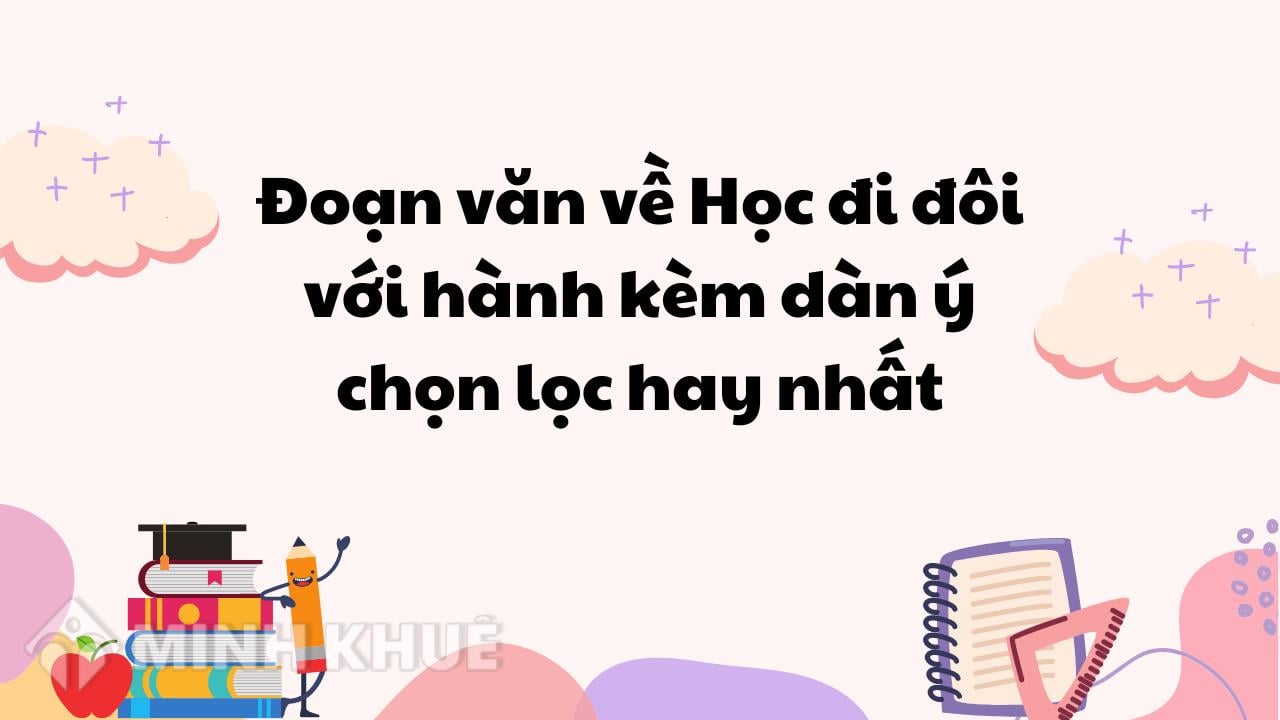 Đoạn văn về Học đi đôi với hành kèm dàn ý chọn lọc hay nhất

MINH KHUÊ